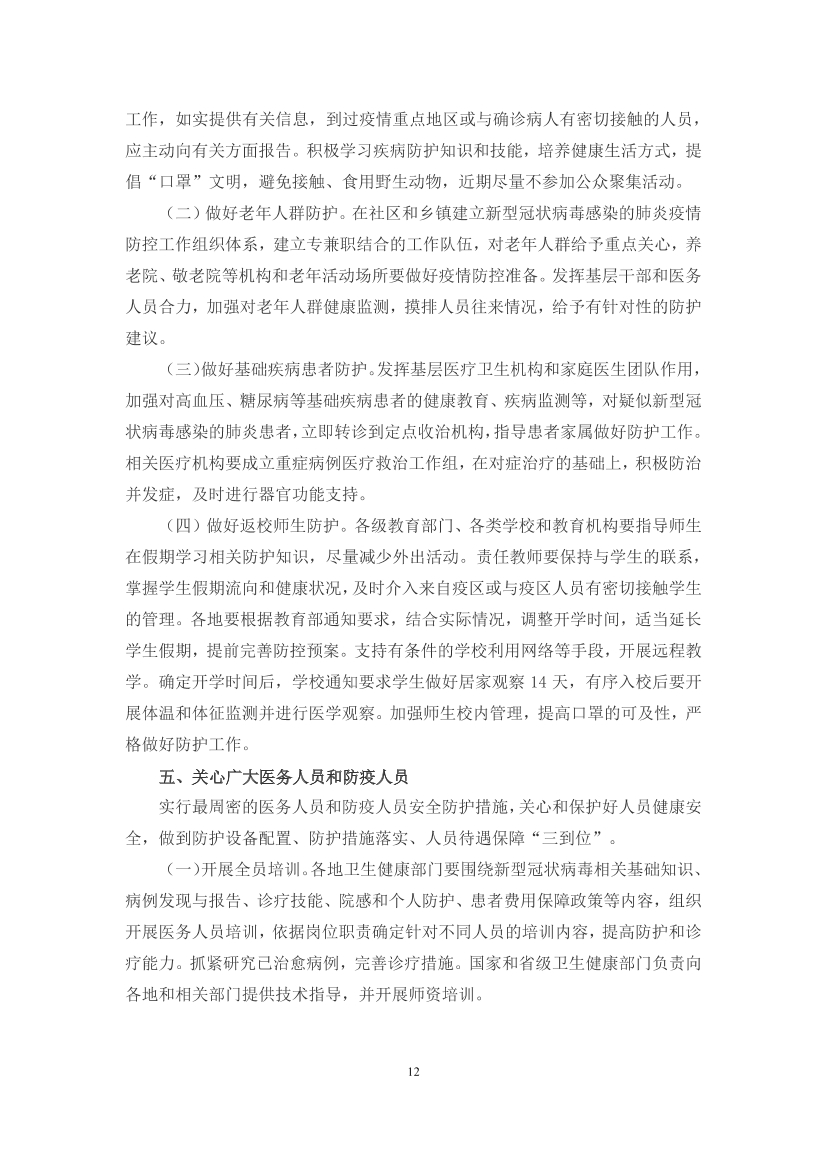 工作，如实提供有关信息，到过疫情重点地区或与确诊病人有密切接触的人员，应主动向有关方面报告。积极学习疾病防护知识和技能，培养健康生活方式，提倡“口罩”文明，避免接触、食用野生动物，近期尽量不参加公众聚集活动。

（二）做好老年人群防护。在社区和乡镇建立新型冠状病毒感染的肺炎疫情防控工作组织体系，建立专兼职结合的工作队伍，对老年人群给予重点关心，养老院、敬老院等机构和老年活动场所要做好疫情防控准备。发挥基层干部和医务人员合力，加强对老年人群健康监测，摸排人员往来情况，给予有针对性的防护建议。

（三）做好基础疾病患者防护。发挥基层医疗卫生机构和家庭医生团队作用，加强对高血压、糖尿病等基础疾病患者的健康教育、疾病监测等，对疑似新型冠状病毒感染的肺炎患者，立即转诊到定点收治机构，指导患者家属做好防护工作。相关医疗机构要成立重症病例医疗救治工作组，在对症治疗的基础上，积极防治并发症，及时进行器官功能支持。

（四）做好返校师生防护。各级教育部门、各类学校和教育机构要指导师生在假期学习相关防护知识，尽量减少外出活动。责任教师要保持与学生的联系，掌握学生假期流向和健康状况，及时介入来自疫区或与疫区人员有密切接触学生的管理。各地要根据教育部通知要求，结合实际情况，调整开学时间，适当延长学生假期，提前完善防控预案。支持有条件的学校利用网络等手段，开展远程教学。确定开学时间后，学校通知要求学生做好居家观察 14 天，有序入校后要开展体温和体征监测并进行医学观察。加强师生校内管理，提高口罩的可及性，严格做好防护工作。

五、关心广大医务人员和防疫人员

实行最周密的医务人员和防疫人员安全防护措施，关心和保护好人员健康安全，做到防护设备配置、防护措施落实、人员待遇保障“三到位”。

（一）开展全员培训。各地卫生健康部门要围绕新型冠状病毒相关基础知识、病例发现与报告、诊疗技能、院感和个人防护、患者费用保障政策等内容，组织开展医务人员培训，依据岗位职责确定针对不同人员的培训内容，提高防护和诊疗能力。抓紧研究已治愈病例，完善诊疗措施。国家和省级卫生健康部门负责向各地和相关部门提供技术指导，并开展师资培训。

12